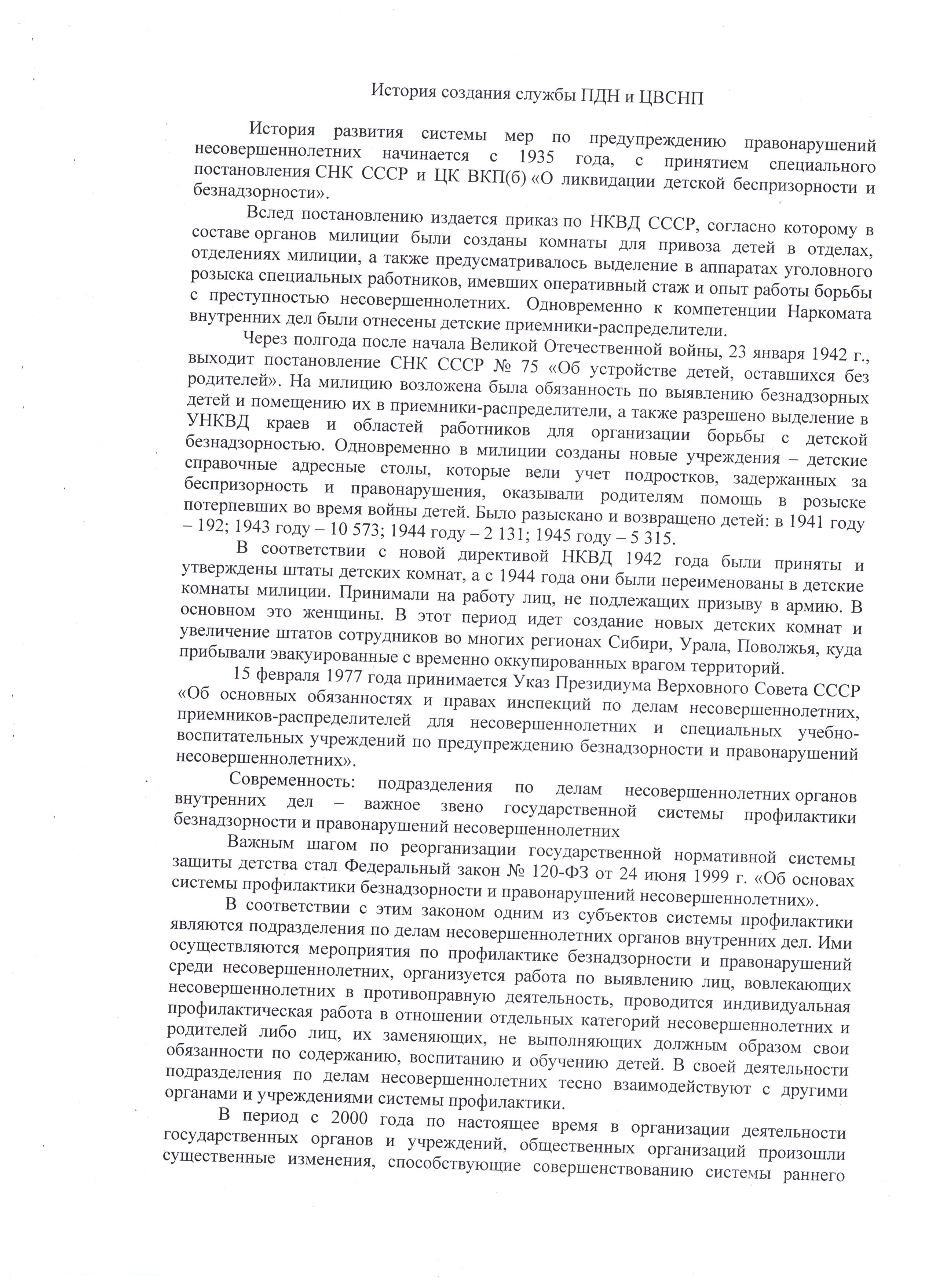 История создания службы ПДН и ЦВСНП

История развития системы мер по предупреждению правонарушений несовершеннолетних начинается с 1935 года, с принятием специального постановления СНК СССР и ЦК ВКП(б) «О ликвидации детской беспризорности и безнадзорности».

Вслед постановлению издается приказ по НКВД СССР, согласно которому в составе органов милиции были созданы комнаты для привоза детей в отделах, отделениях милиции, а также предусматривалось выделение в аппаратах уголовного розыска специальных работников, имевших оперативный стаж и опыт работы борьбы с преступностью несовершеннолетних. Одновременно к компетенции Наркомата внутренних дел были отнесены детские приемники-распределители.

Через полгода после начала Великой Отечественной войны, 23 января 1942 г., выходит постановление СНК СССР № 75 «Об устройстве детей, оставшихся без родителей». На милицию возложена была обязанность по выявлению безнадзорных детей и помещению их в приемники-распределители, а также разрешено выделение в УНКВД краев и областей работников для организации борьбы с детской безнадзорностью. Одновременно в милиции созданы новые учреждения – детские справочные адресные столы, которые вели учет подростков, задержанных за беспризорность и правонарушения, оказывали родителям помощь в розыске потерпевших во время войны детей. Было разыскано и возвращено детей: в 1941 году – 192; 1943 году – 10 573; 1944 году – 2 131; 1945 году – 5 315.

В соответствии с новой директивой НКВД 1942 года были приняты и утверждены штаты детских комнат, а с 1944 года они были переименованы в детские комнаты милиции. Принимали на работу лиц, не подлежащих призыву в армию. В основном это женщины. В этот период идет создание новых детских комнат и увеличение штатов сотрудников во многих регионах Сибири, Урала, Поволжья, куда прибывали эвакуированные с временно оккупированных врагом территорий.

15 февраля 1977 года принимается Указ Президиума Верховного Совета СССР «Об основных обязанностях и правах инспекций по делам несовершеннолетних, приемников-распределителей для несовершеннолетних и специальных учебно-воспитательных учреждений по предупреждению безнадзорности и правонарушений несовершеннолетних».

Современность: подразделения по делам несовершеннолетних органов внутренних дел – важное звено государственной системы профилактики безнадзорности и правонарушений несовершеннолетних

Важным шагом по реорганизации государственной нормативной системы защиты детства стал Федеральный закон № 120-ФЗ от 24 июня 1999 г. «Об основах системы профилактики безнадзорности и правонарушений несовершеннолетних».

В соответствии с этим законом одним из субъектов системы профилактики являются подразделения по делам несовершеннолетних органов внутренних дел. Ими осуществляются мероприятия по профилактике безнадзорности и правонарушений среди несовершеннолетних, организуется работа по выявлению лиц, вовлекающих несовершеннолетних в противоправную деятельность, проводится индивидуальная профилактическая работа в отношении отдельных категорий несовершеннолетних и родителей либо лиц, их заменяющих, не выполняющих должным образом свои обязанности по содержанию, воспитанию и обучению детей. В своей деятельности подразделения по делам несовершеннолетних тесно взаимодействуют с другими органами и учреждениями системы профилактики.

В период с 2000 года по настоящее время в организации деятельности государственных органов и учреждений, общественных организаций произошли существенные изменения, способствующие совершенствованию системы раннего